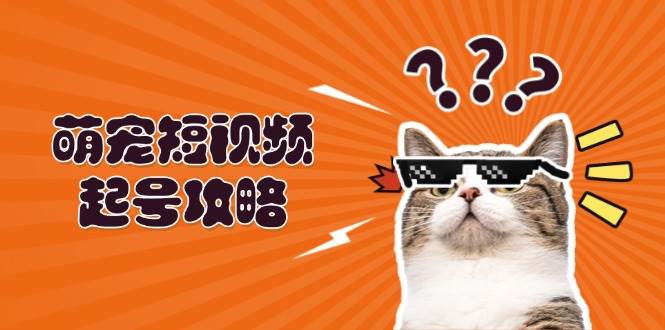 萌宠短视频
起号攻略

???